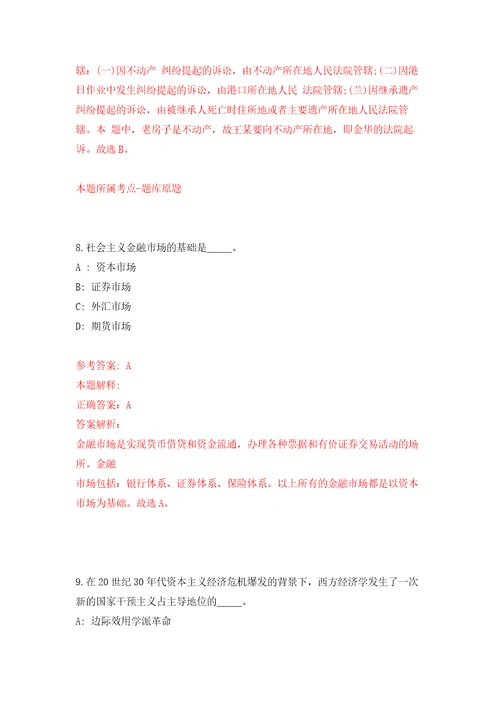 辖：(一)因不动产 纠纷提起的诉讼，由不动产所在地人民法院管辖；(二)因港口作业中发生纠纷提起的诉讼，由港口所在地人民 法院管辖；(三)因继承遗产纠纷提起的诉讼，由被继承人死亡时住所地或者主要遗产所在地人民法院管辖。本 题中，老房子是不动产，故王某要向不动产所在地，即金华的法院起诉。故选 B。

本题所属考点-题库原题

8.社会主义金融市场的基础是_____。
A ：资本市场
B：证券市场
C：外汇市场
D：期货市场

参考答案：A
本题解释：
正确答案：A
答案解析：
金融市场是实现货币借贷和资金流通，办理各种票据和有价证券交易活动的场所。金融
市场包括：银行体系、证券体系、保险体系。以上所有的金融市场都是以资本市场为基础。故选 A。

9.在 20 世纪 30 年代资本主义经济危机爆发的背景下，西方经济学发生了一次新的国家干预主义占主导地位的_____。
A：边际效用学派革命